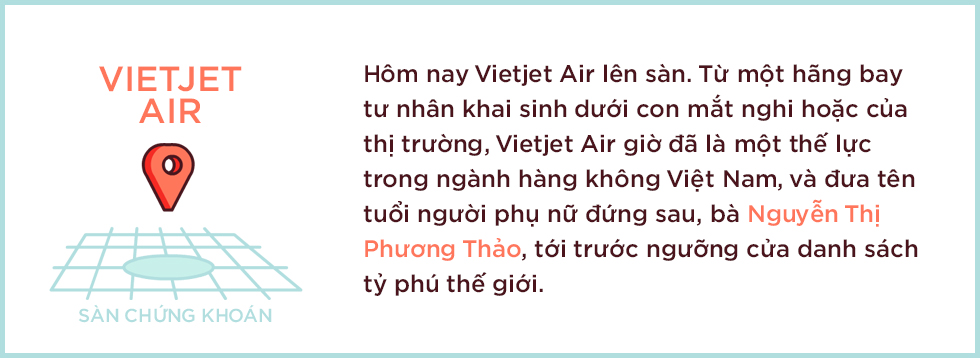 VIETJET AIR

SÀN CHỨNG KHOÁN

Hôm nay Vietjet Air lên sàn. Từ một hãng bay tư nhân khai sinh dưới con mắt nghi hoặc của thị trường, Vietjet Air giờ đã là một thế lực trong ngành hàng không Việt Nam, và đưa tên tuổi người phụ nữ đứng sau, bà Nguyễn Thị Phương Thảo, tới trước ngưỡng cửa danh sách tỷ phú thế giới.